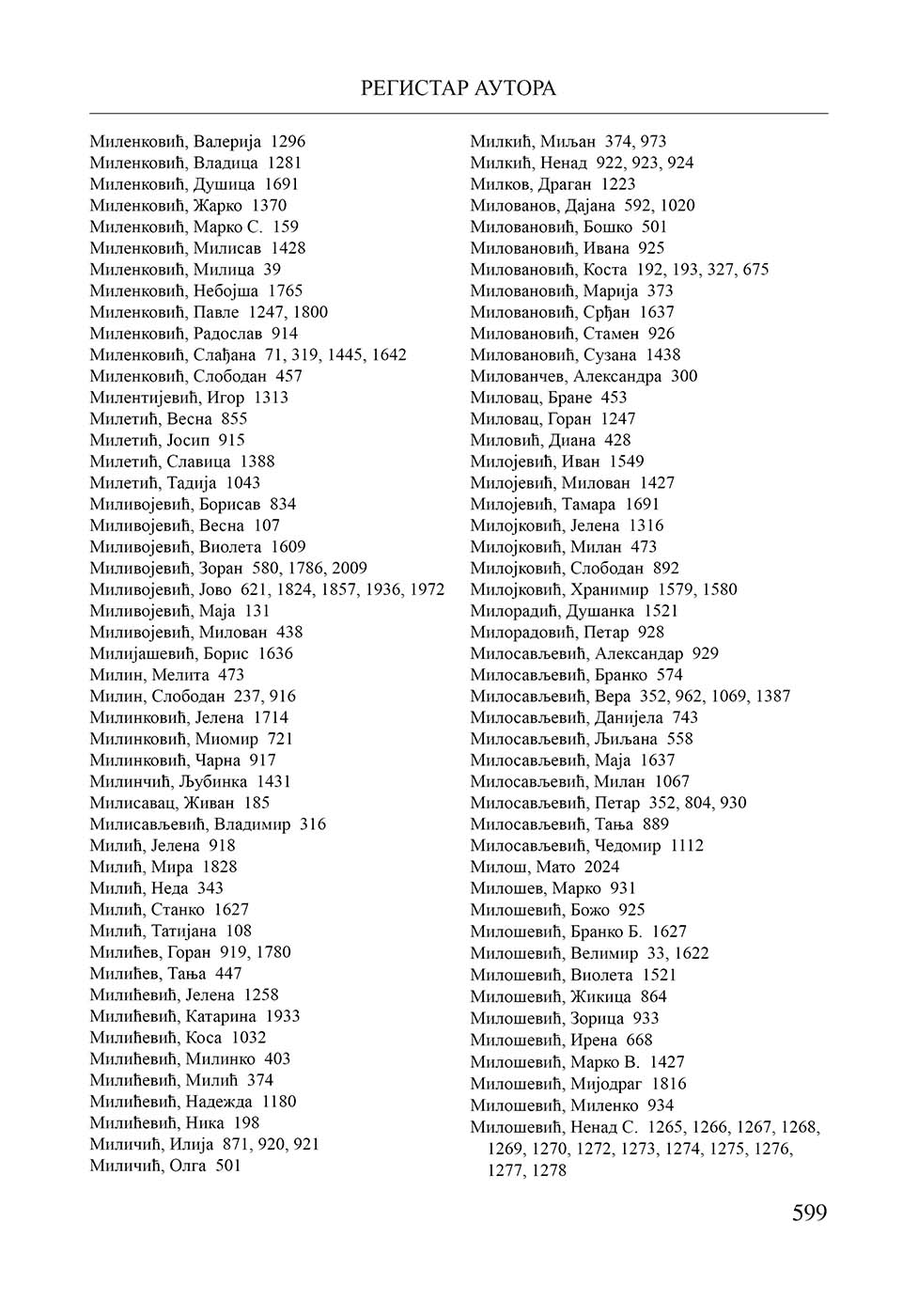 РЕГИСТАР АУТОРА

Миленковић, Валерија 1296
Миленковић, Владица 1281
Миленковић, Душица 1691
Миленковић, Жарко 1370
Миленковић, Марко С. 159
Миленковић, Милисав 1428
Миленковић, Милица 39
Миленковић, Небојша 1765
Миленковић, Павле 1247, 1800
Миленковић, Радослав 914
Миленковић, Слађана 71, 319, 1445, 1642
Миленковић, Слободан 457
Милентијевић, Игор 1313
Милетић, Весна 855
Милетић, Јосип 915
Милетић, Славица 1388
Милетић, Тадија 1043
Миливојевић, Борисав 834
Миливојевић, Весна 107
Миливојевић, Виолета 1609
Миливојевић, Зоран 580, 1786, 2009
Миливојевић, Јово 621, 1824, 1857, 1936, 1972
Миливојевић, Маја 131
Миливојевић, Милован 438
Милијашевић, Борис 1636
Милин, Мелита 473
Милин, Слободан 237, 916
Милинковић, Јелена 1714
Милинковић, Миомир 721
Милинковић, Чарна 917
Милинчић, Љубинка 1431
Милисавац, Живан 185
Милисављевић, Владимир 316
Милић, Јелена 918
Милић, Мира 1828
Милић, Неда 343
Милић, Станко 1627
Милић, Татијана 108
Милићев, Горан 919, 1780
Милићев, Тања 447
Милићевић, Јелена 1258
Милићевић, Катарина 1933
Милићевић, Коса 1032
Милићевић, Милинко 403
Милићевић, Милић 374
Милићевић, Надежда 1180
Милићевић, Ника 198
Миличић, Илија 871, 920, 921
Миличић, Олга 501

Милкић, Миљан 374, 973
Милкић, Ненад 922, 923, 924
Милков, Драган 1223
Милованов, Дајана 592, 1020
Миловановић, Бошко 501
Миловановић, Ивана 925
Миловановић, Коста 192, 193, 327, 675
Миловановић, Марија 373
Миловановић, Срђан 1637
Миловановић, Стамен 926
Миловановић, Сузана 1438
Милованчев, Александра 300
Миловац, Бране 453
Миловац, Горан 1247
Миловић, Диана 428
Милојевић, Иван 1549
Милојевић, Милован 1427
Милојевић, Тамара 1691
Милојковић, Јелена 1316
Милојковић, Милан 473
Милојковић, Слободан 892
Милојковић, Хранимир 1579, 1580
Милорадић, Душанка 1521
Милорадовић, Петар 928
Милосављевић, Александар 929
Милосављевић, Бранко 574
Милосављевић, Вера 352, 962, 1069, 1387
Милосављевић, Данијела 743
Милосављевић, Љиљана 558
Милосављевић, Маја 1637
Милосављевић, Милан 1067
Милосављевић, Петар 352, 804, 930
Милосављевић, Тања 889
Милосављевић, Чедомир 1112
Милош, Мато 2024
Милошев, Марко 931
Милошевић, Божо 925
Милошевић, Бранко Б. 1627
Милошевић, Велимир 33, 1622
Милошевић, Виолета 1521
Милошевић, Жикица 864
Милошевић, Зорица 933
Милошевић, Ирена 668
Милошевић, Марко В. 1427
Милошевић, Мијодраг 1816
Милошевић, Миленко 934
Милошевић, Ненад С. 1265, 1266, 1267, 1268, 1269, 1270, 1272, 1273, 1274, 1275, 1276, 1277, 1278

599